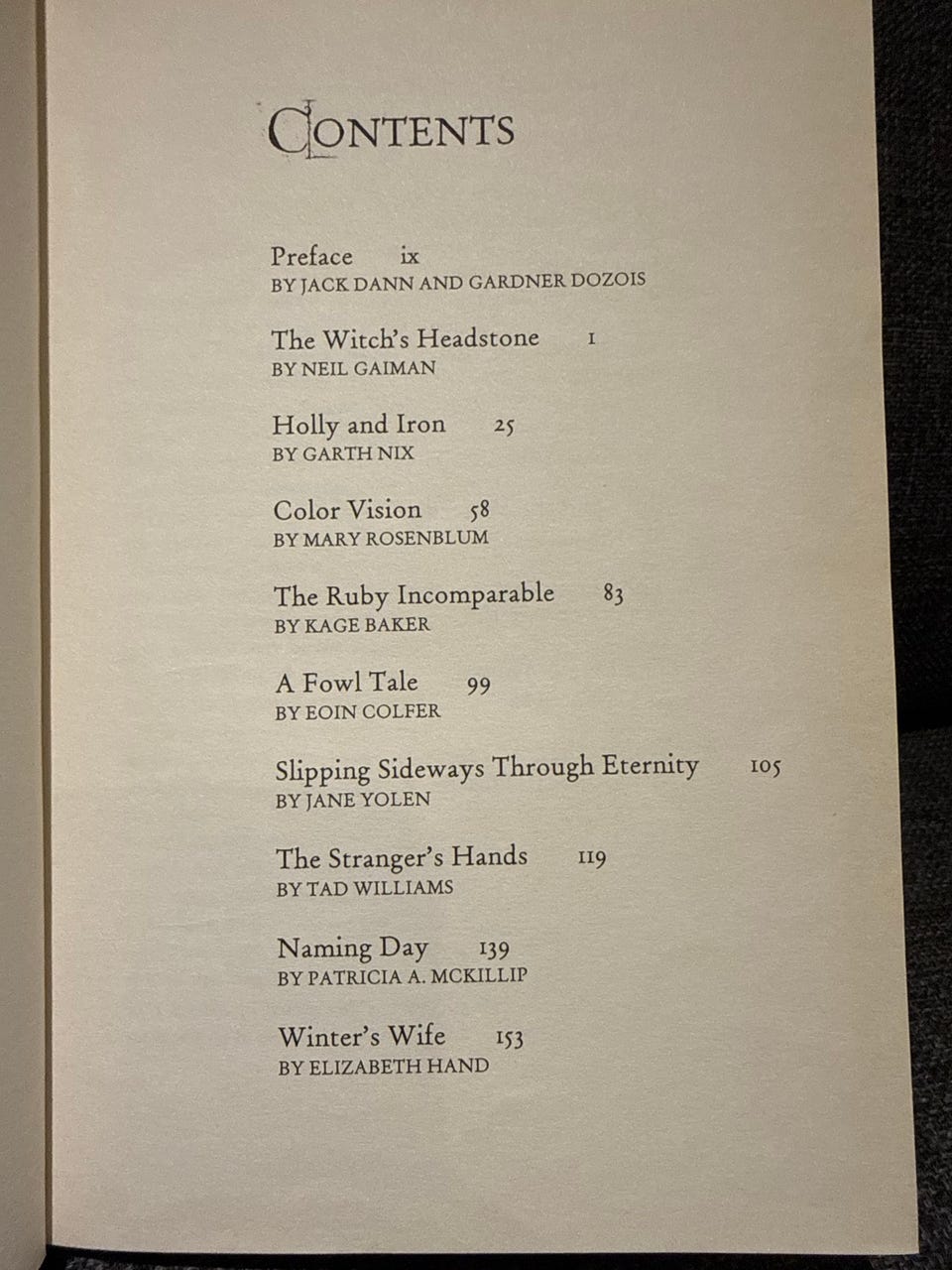 CONTENTS

Preface ix
BY JACK DANN AND GARDNER DOZOIS

The Witch's Headstone 1
BY NEIL GAIMAN

Holly and Iron 25
BY GARTH NIX

Color Vision 58
BY MARY ROSENBLUM

The Ruby Incomparable 83
BY KAGE BAKER

A Fowl Tale 99
BY EOIN COLFER

Slipping Sideways Through Eternity 105
BY JANE YOLEN

The Stranger's Hands 119
BY TAD WILLIAMS

Naming Day 139
BY PATRICIA A. MCKILLIP

Winter's Wife 153
BY ELIZABETH HAND